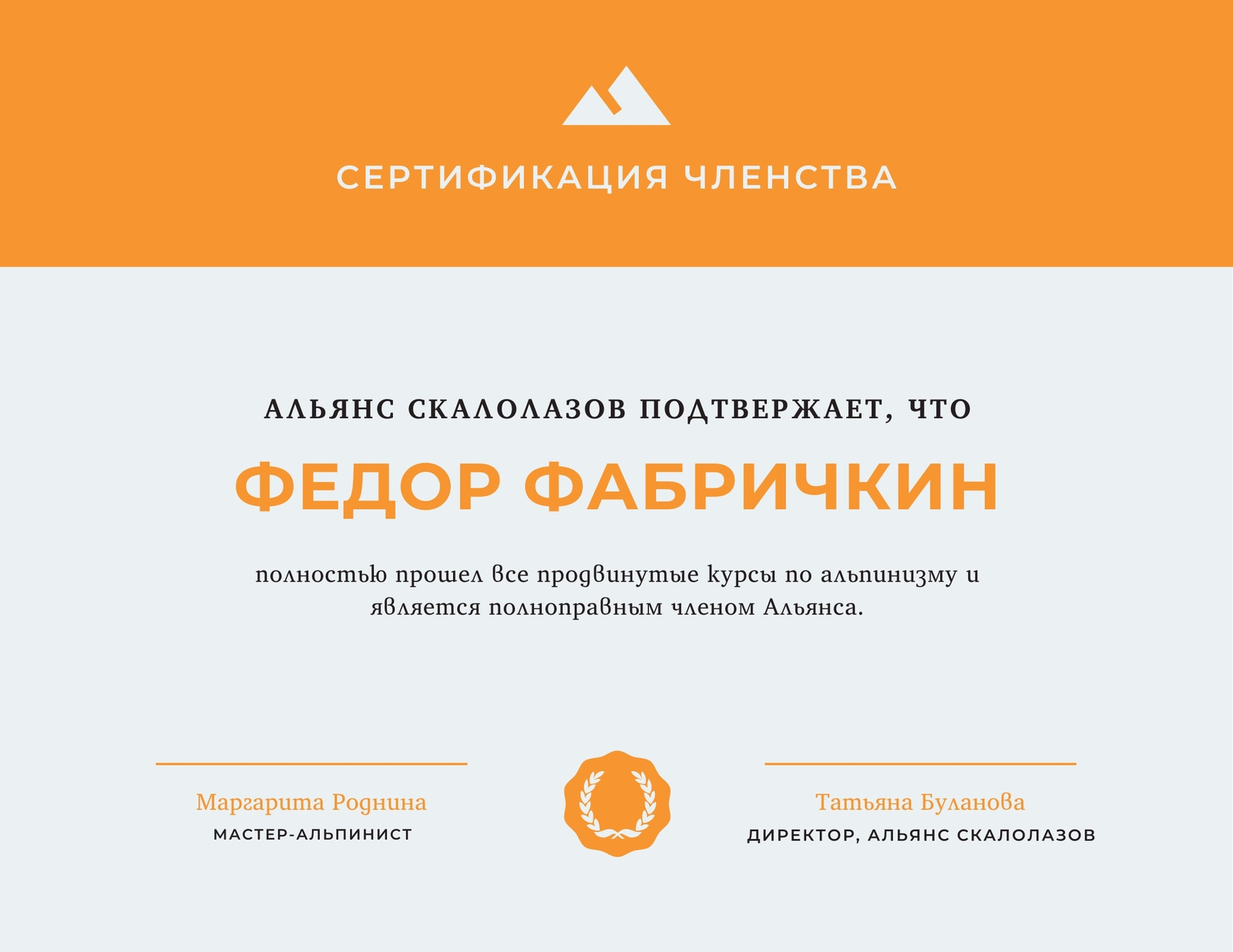 СЕРТИФИКАЦИЯ ЧЛЕНСТВА

АЛЬЯНС СКАЛОЛАЗОВ ПОДТВЕРЖАЕТ, ЧТО

ФЕДОР ФАБРИЧКИН

полностью прошел все продвинутые курсы по альпинизму и является полноправным членом Альянса.

Маргарита Роднина
МАСТЕР-АЛЬПИНИСТ

Татьяна Буланова
ДИРЕКТОР, АЛЬЯНС СКАЛОЛАЗОВ